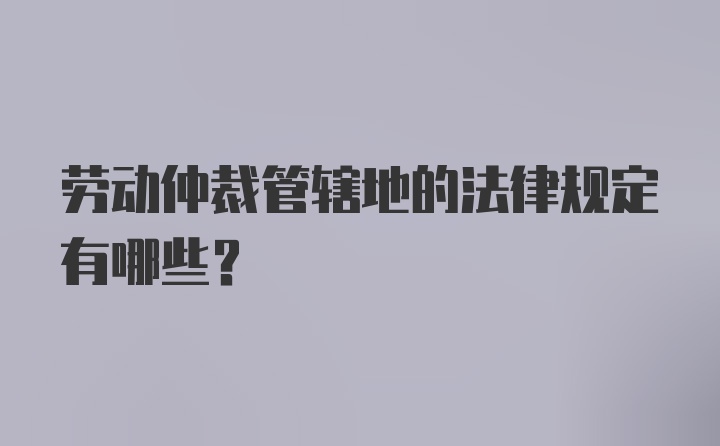 劳动仲裁管辖地的法律规定有哪些？